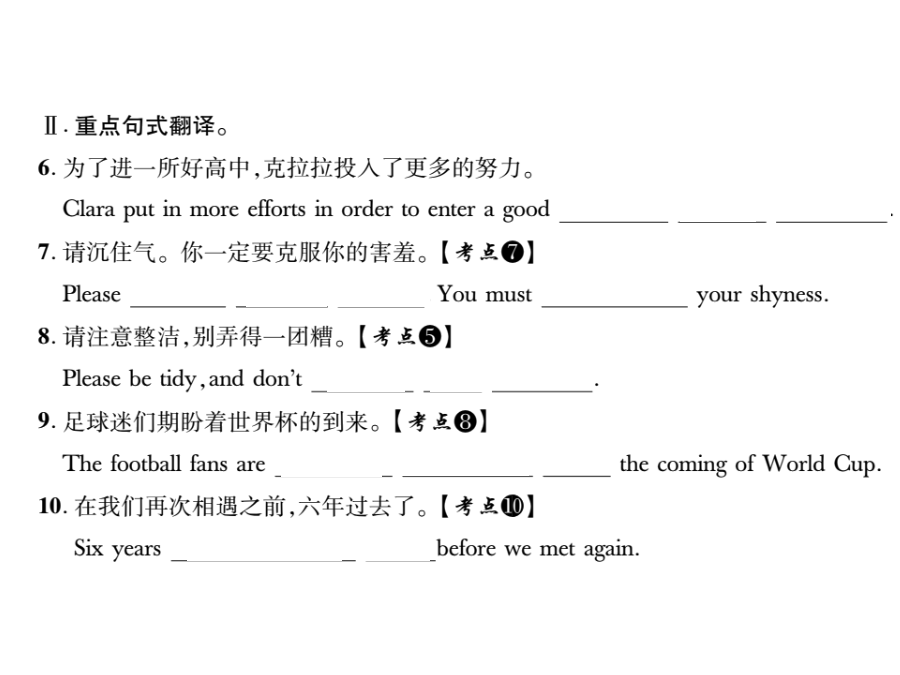 Ⅱ. 重点句式翻译。

6. 为了进一所好高中，克拉拉投入了更多的努力。
Clara put in more efforts in order to enter a good ________ ________ ________.

7. 请沉住气。你一定要克服你的害羞。【考点❼】
Please ________ ________ ________ You must ________ your shyness.

8. 请注意整洁，别弄得一团糟。【考点❺】
Please be tidy, and don't ________ ________ ________.

9. 足球迷们期盼着世界杯的到来。【考点❽】
The football fans are ________ ________ ________ the coming of World Cup.

10. 在我们再次相遇之前，六年过去了。【考点❿】
Six years ________ ________ before we met again.